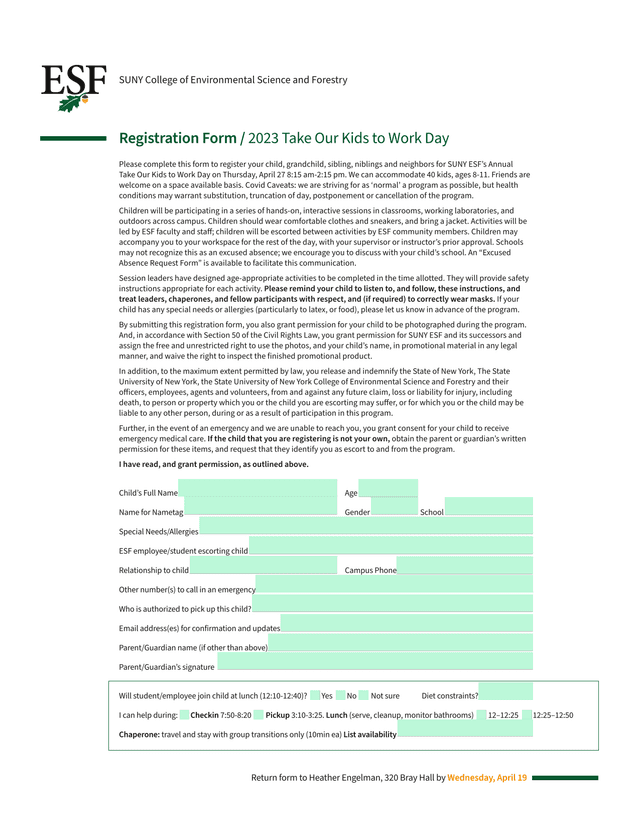 ESF

SUNY College of Environmental Science and Forestry

Registration Form / 2023 Take Our Kids to Work Day

Please complete this form to register your child, grandchild, sibling, niblings and neighbors for SUNY ESF's Annual Take Our Kids to Work Day on Thursday, April 27 8:15 am-2:15 pm. We can accommodate 40 kids, ages 8-11. Friends are welcome on a space available basis. Covid Caveats: we are striving for as 'normal' a program as possible, but health conditions may warrant substitution, truncation of day, postponement or cancellation of the program.

Children will be participating in a series of hands-on, interactive sessions in classrooms, working laboratories, and outdoors across campus. Children should wear comfortable clothes and sneakers, and bring a jacket. Activities will be led by ESF faculty and staff; children will be escorted between activities by ESF community members. Children may accompany you to your workspace for the rest of the day, with your supervisor or instructor's prior approval. Schools may not recognize this as an excused absence; we encourage you to discuss with your child's school. An "Excused Absence Request Form" is available to facilitate this communication.

Session leaders have designed age-appropriate activities to be completed in the time allotted. They will provide safety instructions appropriate for each activity. Please remind your child to listen to, and follow, these instructions, and treat leaders, chaperones, and fellow participants with respect, and (if required) to correctly wear masks. If your child has any special needs or allergies (particularly to latex, or food), please let us know in advance of the program.

By submitting this registration form, you also grant permission for your child to be photographed during the program. And, in accordance with Section 50 of the Civil Rights Law, you grant permission for SUNY ESF and its successors and assign the free and unrestricted right to use the photos, and your child's name, in promotional material in any legal manner, and waive the right to inspect the finished promotional product.

In addition, to the maximum extent permitted by law, you release and indemnify the State of New York, The State University of New York, the State University of New York College of Environmental Science and Forestry and their officers, employees, agents and volunteers, from and against any future claim, loss or liability for injury, including death, to person or property which you or the child you are escorting may suffer, or for which you or the child may be liable to any other person, during or as a result of participation in this program.

Further, in the event of an emergency and we are unable to reach you, you grant consent for your child to receive emergency medical care. If the child that you are registering is not your own, obtain the parent or guardian's written permission for these items, and request that they identify you as escort to and from the program.

I have read, and grant permission, as outlined above.

Child's Full Name
Age
Name for Nametag
Gender
School
Special Needs/Allergies
ESF employee/student escorting child
Relationship to child
Campus Phone
Other number(s) to call in an emergency
Who is authorized to pick up this child?
Email address(es) for confirmation and updates
Parent/Guardian name (if other than above)
Parent/Guardian's signature

Will student/employee join child at lunch (12:10-12:40)? Yes No Not sure Diet constraints?
I can help during: Checkin 7:50-8:20 Pickup 3:10-3:25. Lunch (serve, cleanup, monitor bathrooms) 12–12:25 12:25–12:50
Chaperone: travel and stay with group transitions only (10min ea) List availability

Return form to Heather Engelman, 320 Bray Hall by Wednesday, April 19